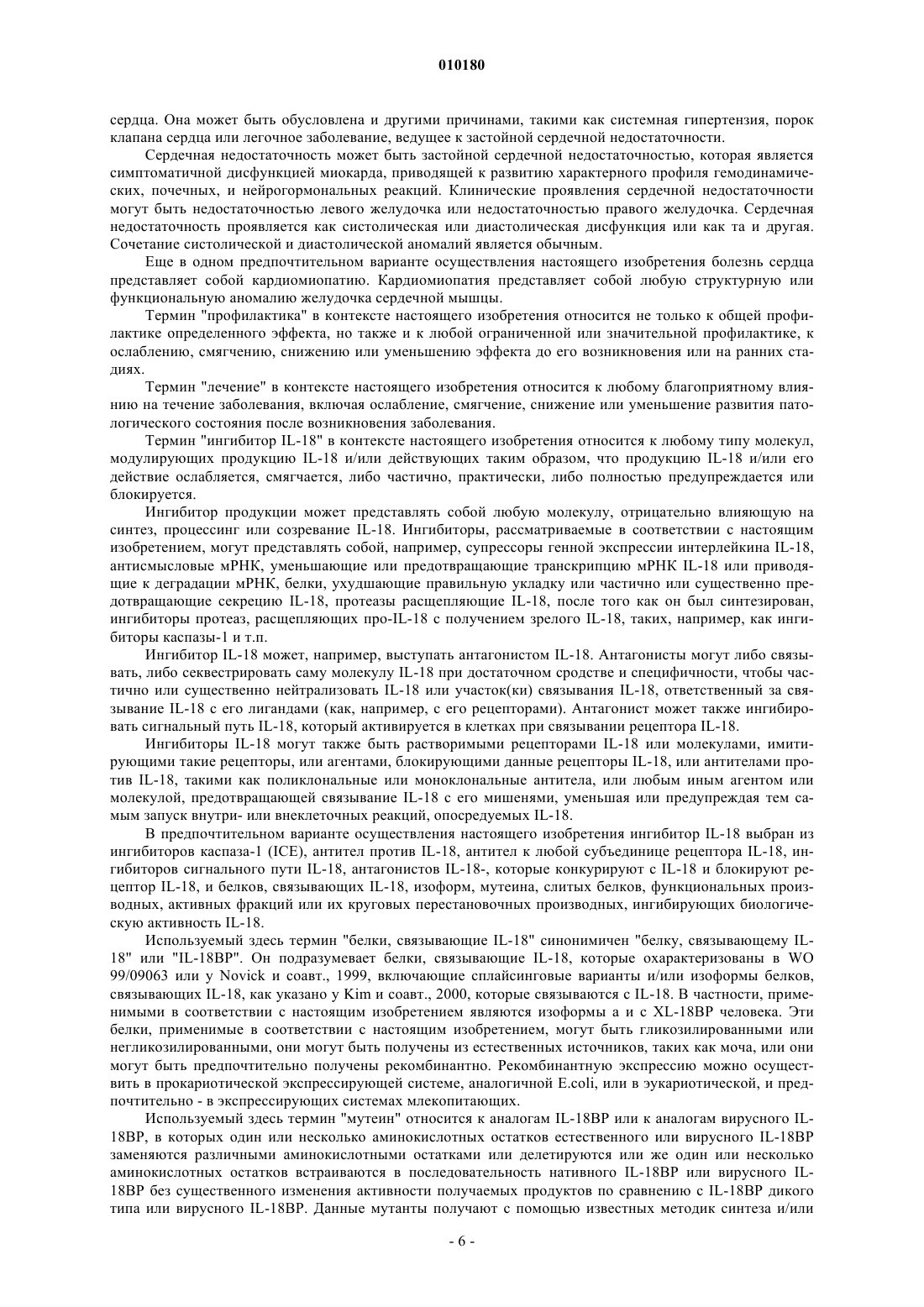 010180

сердца. Она может быть обусловлена и другими причинами, такими как системная гипертензия, порок клапана сердца или легочное заболевание, ведущее к застойной сердечной недостаточности.

Сердечная недостаточность может быть застойной сердечной недостаточностью, которая является симптоматичной дисфункцией миокарда, приводящей к развитию характерного профиля гемодинамических, почечных, и нейрогормональных реакций. Клинические проявления сердечной недостаточности могут быть недостаточностью левого желудочка или недостаточностью правого желудочка. Сердечная недостаточность проявляется как систолическая или диастолическая дисфункция или как та и другая. Сочетание систолической и диастолической аномалий является обычным.

Еще в одном предпочтительном варианте осуществления настоящего изобретения болезнь сердца представляет собой кардиомиопатию. Кардиомиопатия представляет собой любую структурную или функциональную аномалию желудочка сердечной мышцы.

Термин "профилактика" в контексте настоящего изобретения относится не только к общей профилактике определенного эффекта, но также и к любой ограниченной или значительной профилактике, к ослаблению, смягчению, снижению или уменьшению эффекта до его возникновения или на ранних стадиях.

Термин "лечение" в контексте настоящего изобретения относится к любому благоприятному влиянию на течение заболевания, включая ослабление, смягчение, снижение или уменьшение развития патологического состояния после возникновения заболевания.

Термин "ингибитор IL-18" в контексте настоящего изобретения относится к любому типу молекул, модулирующих продукцию IL-18 и/или действующих таким образом, что продукцию IL-18 и/или его действие ослабляется, смягчается, либо частично, практически, либо полностью предупреждается или блокируется.

Ингибитор продукции может представлять собой любую молекулу, отрицательно влияющую на синтез, процессинг или созревание IL-18. Ингибиторы, рассматриваемые в соответствии с настоящим изобретением, могут представлять собой, например, супрессоры генной экспрессии интерлейкина IL-18, антисмысловые мРНК, уменьшающие или предотвращающие транскрипцию мРНК IL-18 или приводящие к деградации мРНК, белки, ухудшающие правильную укладку или частично или существенно предотвращающие секрецию IL-18, протеазы расщепляющие IL-18, после того как он был синтезирован, ингибиторы протеаз, расщепляющих про-IL-18 с получением зрелого IL-18, таких, например, как ингибиторы каспазы-1 и т.п.

Ингибитор IL-18 может, например, выступать антагонистом IL-18. Антагонисты могут либо связывать, либо секвестрировать саму молекулу IL-18 при достаточном сродстве и специфичности, чтобы частично или существенно нейтрализовать IL-18 или участок(ки) связывания IL-18, ответственный за связывание IL-18 с его лигандами (как, например, с его рецепторами). Антагонист может также ингибировать сигнальный путь IL-18, который активируется в клетках при связывании рецептора IL-18.

Ингибиторы IL-18 могут также быть растворимыми рецепторами IL-18 или молекулами, имитирующими такие рецепторы, или агентами, блокирующими данные рецепторы IL-18, или антителами против IL-18, такими как поликлональные или моноклональные антитела, или любым иным агентом или молекулой, предотвращающей связывание IL-18 с его мишенями, уменьшая или предупреждая тем самым запуск внутри- или внеклеточных реакций, опосредуемых IL-18.

В предпочтительном варианте осуществления настоящего изобретения ингибитор IL-18 выбран из ингибиторов каспаза-1 (ICE), антител против IL-18, антител к любой субъединице рецептора IL-18, ингибиторов сигнального пути IL-18, антагонистов IL-18-, которые конкурируют с IL-18 и блокируют рецептор IL-18, и белков, связывающих IL-18, изоформ, мутеина, слитых белков, функциональных производных, активных фракций или их круговых перестановочных производных, ингибирующих биологическую активность IL-18.

Используемый здесь термин "белки, связывающие IL-18" синонимичен "белку, связывающему IL-18" или "IL-18BP". Он подразумевает белки, связывающие IL-18, которые охарактеризованы в WO 99/09063 или у Novick и соавт., 1999, включающие сплайсинговые варианты и/или изоформы белков, связывающих IL-18, как указано у Kim и соавт., 2000, которые связываются с IL-18. В частности, применимыми в соответствии с настоящим изобретением являются изоформы а и с XL-18BP человека. Эти белки, применимые в соответствии с настоящим изобретением, могут быть гликозилированными или негликозилированными, они могут быть получены из естественных источников, таких как моча, или они могут быть предпочтительно получены рекомбинантно. Рекомбинантную экспрессию можно осуществить в прокариотической экспрессирующей системе, аналогичной E.coli, или в эукариотической, и предпочтительно - в экспрессирующих системах млекопитающих.

Используемый здесь термин "мутеин" относится к аналогам IL-18BP или к аналогам вирусного IL-18BP, в которых один или несколько аминокислотных остатков естественного или вирусного IL-18BP заменяются различными аминокислотными остатками или делетируются или же один или несколько аминокислотных остатков встраиваются в последовательность нативного IL-18BP или вирусного IL-18BP без существенного изменения активности получаемых продуктов по сравнению с IL-18BP дикого типа или вирусного IL-18BP. Данные мутанты получают с помощью известных методик синтеза и/или

- 6 -